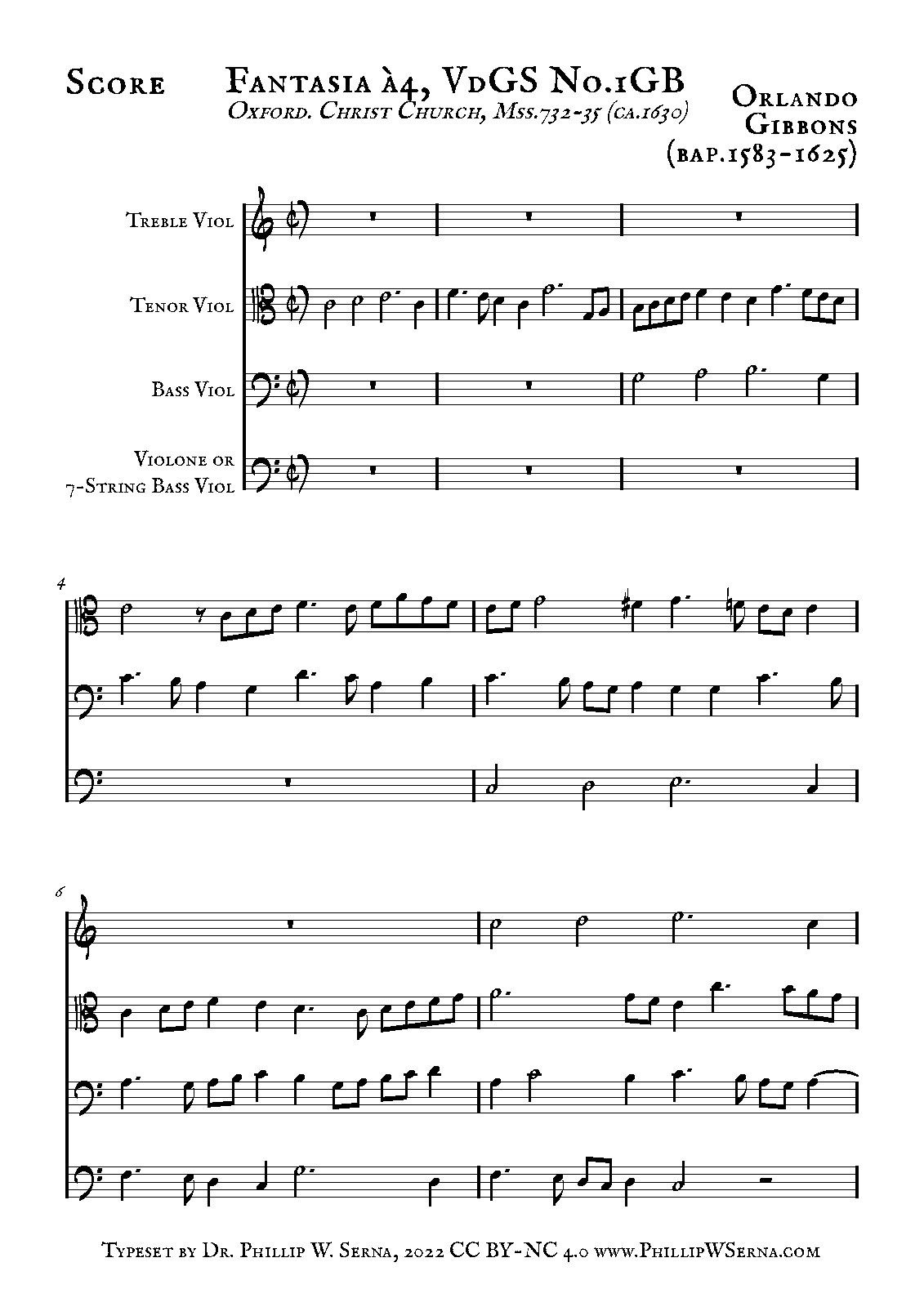 Score

Fantasia à4, VdGS No.1GB

Oxford. Christ Church, Mss.732-35 (ca.1630)

Orlando Gibbons (bap.1583-1625)

Treble Viol

Tenor Viol

Bass Viol

Violone or 7-String Bass Viol

4

6

Typeset by Dr. Phillip W. Serna, 2022 CC BY-NC 4.0 www.PhillipWSerna.com